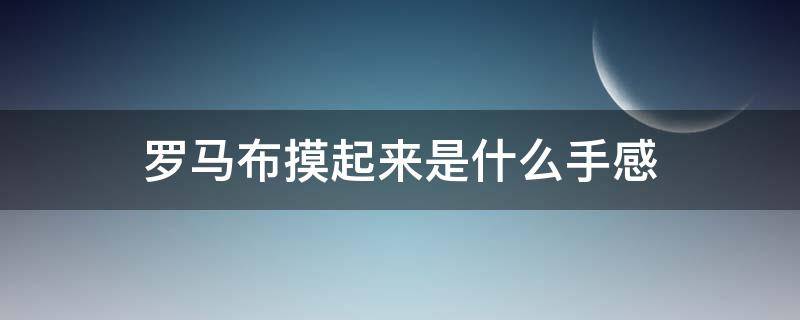 罗马布摸起来是什么手感